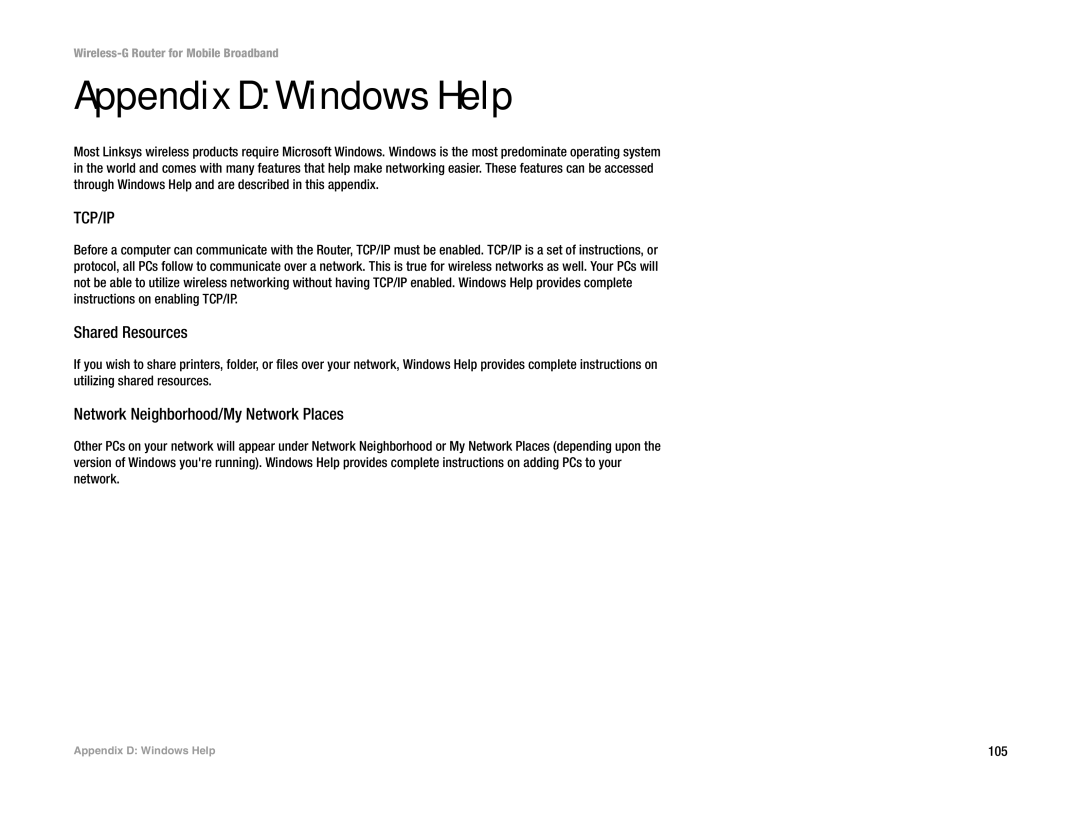 Wireless-G Router for Mobile Broadband

Appendix D: Windows Help

Most Linksys wireless products require Microsoft Windows. Windows is the most predominate operating system in the world and comes with many features that help make networking easier. These features can be accessed through Windows Help and are described in this appendix.

TCP/IP

Before a computer can communicate with the Router, TCP/IP must be enabled. TCP/IP is a set of instructions, or protocol, all PCs follow to communicate over a network. This is true for wireless networks as well. Your PCs will not be able to utilize wireless networking without having TCP/IP enabled. Windows Help provides complete instructions on enabling TCP/IP.

Shared Resources

If you wish to share printers, folder, or files over your network, Windows Help provides complete instructions on utilizing shared resources.

Network Neighborhood/My Network Places

Other PCs on your network will appear under Network Neighborhood or My Network Places (depending upon the version of Windows you're running). Windows Help provides complete instructions on adding PCs to your network.

Appendix D: Windows Help

105